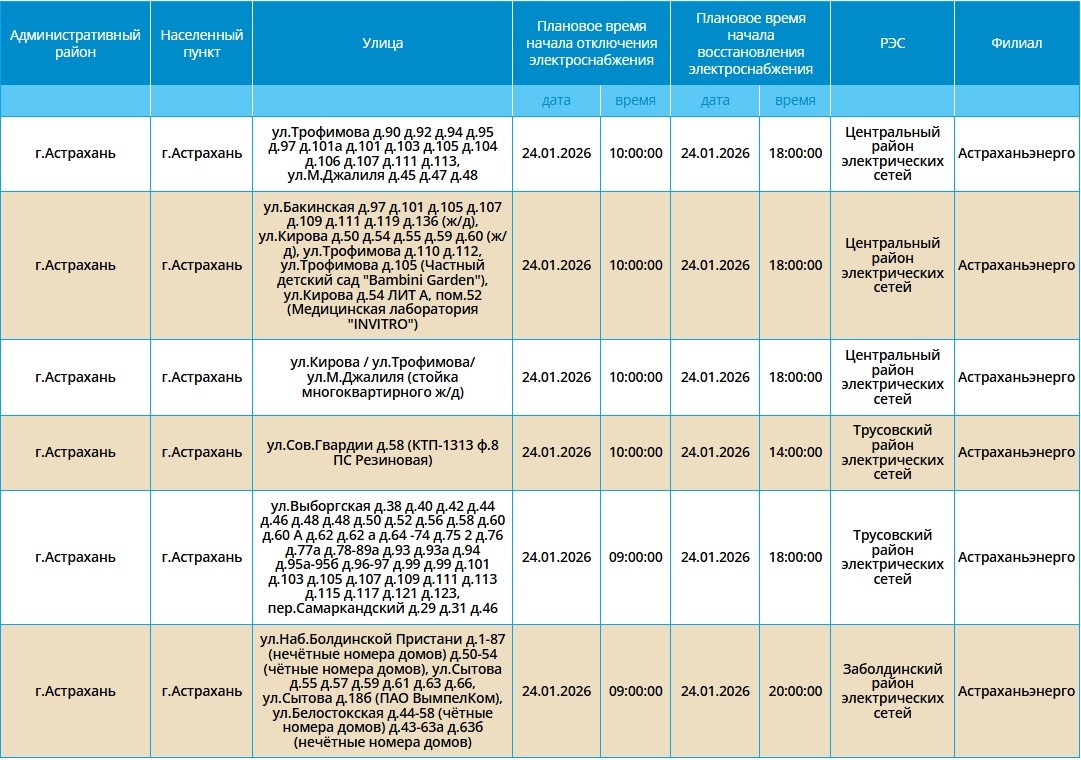 | Административный район | Населенный пункт | Улица | Плановое время начала отключения электроснабжения | | Плановое время начала восстановления электроснабжения | | РЭС | Филиал |
|---|---|---|---|---|---|---|---|---|
| | | | дата | время | дата | время | | |
| г.Астрахань | г.Астрахань | ул.Трофимова д.90 д.92 д.94 д.95 д.97 д.101а д.101 д.103 д.105 д.104 д.106 д.107 д.111 д.113, ул.М.Джалиля д.45 д.47 д.48 | 24.01.2026 | 10:00:00 | 24.01.2026 | 18:00:00 | Центральный район электрических сетей | Астраханьэнерго |
| г.Астрахань | г.Астрахань | ул.Бакинская д.97 д.101 д.105 д.107 д.109 д.111 д.119 д.136 (ж/д), ул.Кирова д.50 д.54 д.55 д.59 д.60 (ж/д), ул.Трофимова д.110 д.112, ул.Трофимова д.105 (Частный детский сад "Bambini Garden"), ул.Кирова д.54 ЛИТ А, пом.52 (Медицинская лаборатория "INVITRO") | 24.01.2026 | 10:00:00 | 24.01.2026 | 18:00:00 | Центральный район электрических сетей | Астраханьэнерго |
| г.Астрахань | г.Астрахань | ул.Кирова / ул.Трофимова/ ул.М.Джалиля (стойка многоквартирного ж/д) | 24.01.2026 | 10:00:00 | 24.01.2026 | 18:00:00 | Центральный район электрических сетей | Астраханьэнерго |
| г.Астрахань | г.Астрахань | ул.Сов.Гвардии д.58 (КТП-1313 ф.8 ПС Резиновая) | 24.01.2026 | 10:00:00 | 24.01.2026 | 14:00:00 | Трусовский район электрических сетей | Астраханьэнерго |
| г.Астрахань | г.Астрахань | ул.Выборгская д.38 д.40 д.42 д.44 д.46 д.48 д.48 д.50 д.52 д.56 д.58 д.60 д.60 А д.62 д.62 а д.64 -74 д.75 2 д.76 д.77а д.78-89а д.93 д.93а д.94 д.95а-95б д.96-97 д.99 д.99 д.101 д.103 д.105 д.107 д.109 д.111 д.113 д.115 д.117 д.121 д.123, пер.Самаркандский д.29 д.31 д.46 | 24.01.2026 | 09:00:00 | 24.01.2026 | 18:00:00 | Трусовский район электрических сетей | Астраханьэнерго |
| г.Астрахань | г.Астрахань | ул.Наб.Болдинской Пристани д.1-87 (нечётные номера домов) д.50-54 (чётные номера домов), ул.Сытова д.55 д.57 д.59 д.61 д.63 д.66, ул.Сытова д.18б (ПАО ВымпелКом), ул.Белостокская д.44-58 (чётные номера домов) д.43-63а д.63б (нечётные номера домов) | 24.01.2026 | 09:00:00 | 24.01.2026 | 20:00:00 | Заболдинский район электрических сетей | Астраханьэнерго |